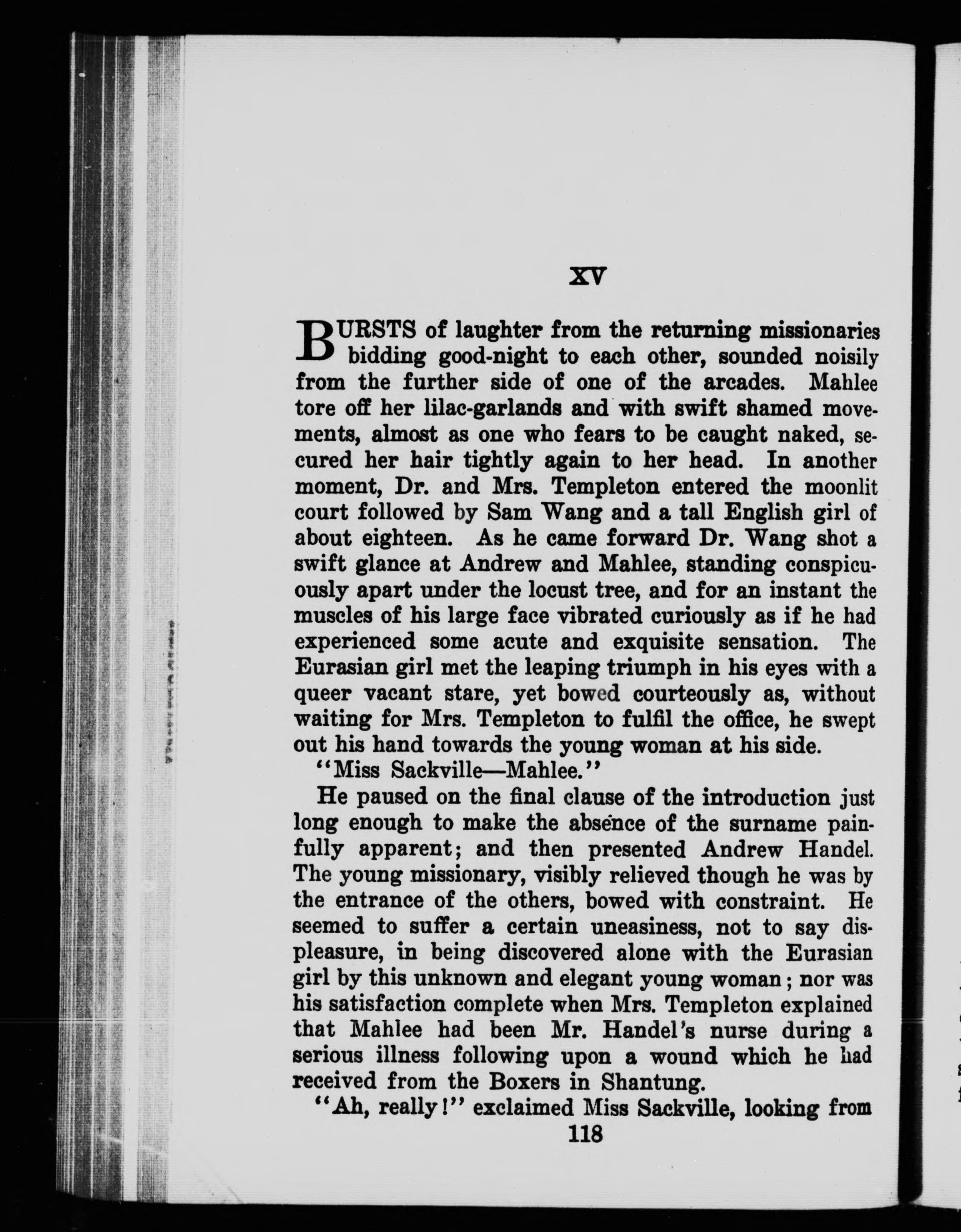 XV

BURSTS of laughter from the returning missionaries bidding good-night to each other, sounded noisily from the further side of one of the arcades. Mahlee tore off her lilac-garlands and with swift shamed movements, almost as one who fears to be caught naked, secured her hair tightly again to her head. In another moment, Dr. and Mrs. Templeton entered the moonlit court followed by Sam Wang and a tall English girl of about eighteen. As he came forward Dr. Wang shot a swift glance at Andrew and Mahlee, standing conspicuously apart under the locust tree, and for an instant the muscles of his large face vibrated curiously as if he had experienced some acute and exquisite sensation. The Eurasian girl met the leaping triumph in his eyes with a queer vacant stare, yet bowed courteously as, without waiting for Mrs. Templeton to fulfil the office, he swept out his hand towards the young woman at his side.

"Miss Sackville—Mahlee."

He paused on the final clause of the introduction just long enough to make the absence of the surname painfully apparent; and then presented Andrew Handel. The young missionary, visibly relieved though he was by the entrance of the others, bowed with constraint. He seemed to suffer a certain uneasiness, not to say displeasure, in being discovered alone with the Eurasian girl by this unknown and elegant young woman; nor was his satisfaction complete when Mrs. Templeton explained that Mahlee had been Mr. Handel's nurse during a serious illness following upon a wound which he had received from the Boxers in Shantung.

"Ah, really!" exclaimed Miss Sackville, looking from

118